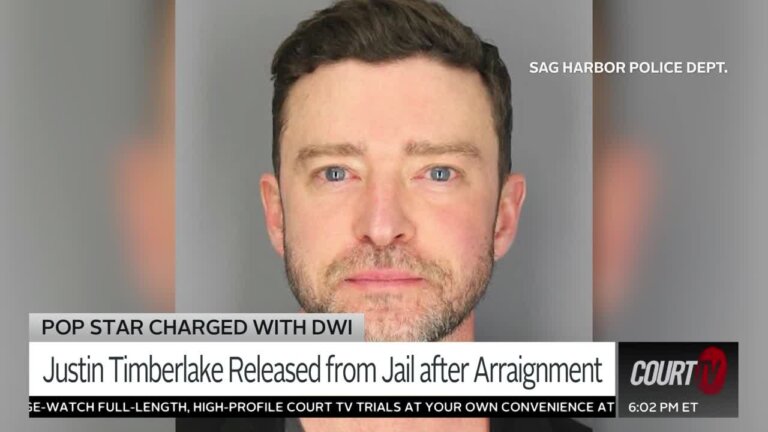 SAG HARBOR POLICE DEPT.

POP STAR CHARGED WITH DWI

Justin Timberlake Released from Jail after Arraignment

COURT TV

GE-WATCH FULL-LENGTH, HIGH-PROFILE COURT TV TRIALS AT YOUR OWN CONVENIENCE AT

6:02 PM ET